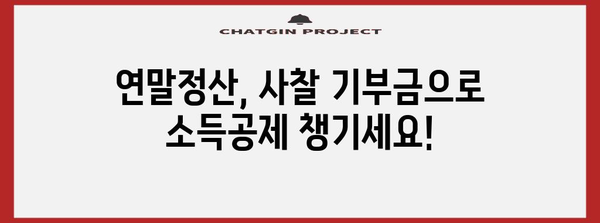 CHATGIN PROJECT

연말정산, 사찰 기부금으로 소득공제 챙기세요!